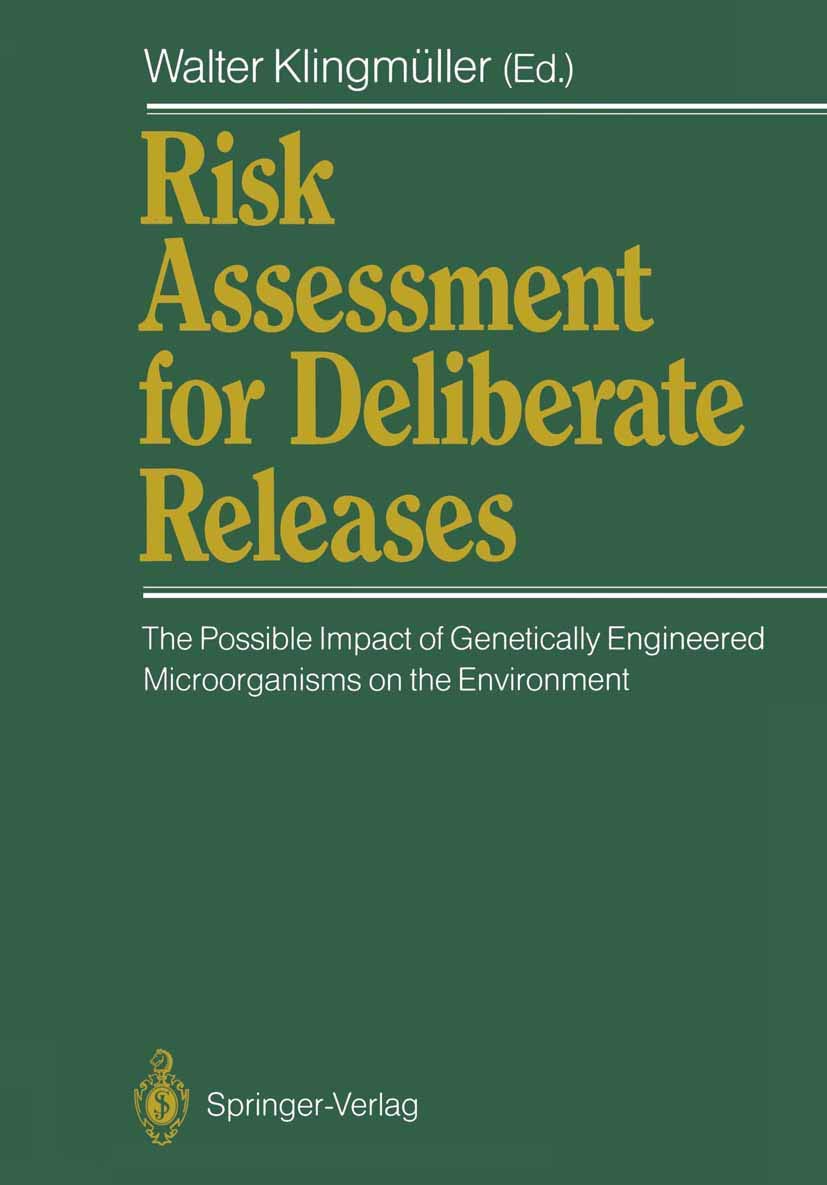 Walter Klingmüller (Ed.)

Risk Assessment for Deliberate Releases

The Possible Impact of Genetically Engineered Microorganisms on the Environment

Springer-Verlag